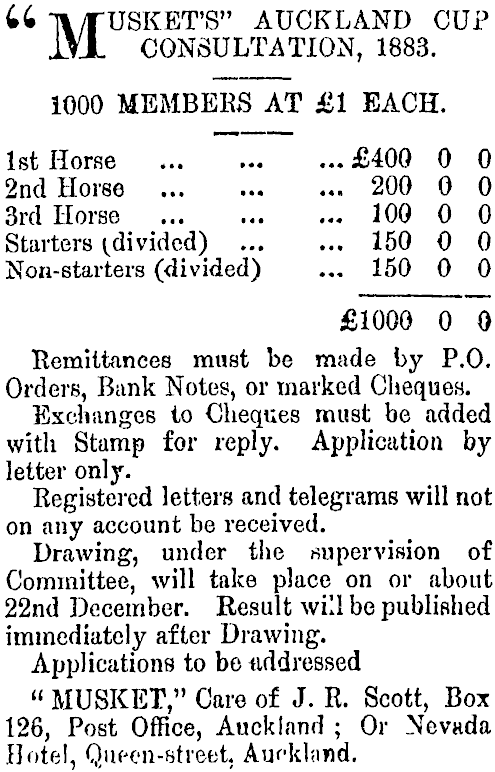 "MUSKET'S" AUCKLAND CUP CONSULTATION, 1883.

1000 MEMBERS AT £1 EACH.

| | | | |
|---|---|---|---|
| 1st Horse ... ... ... | £400 | 0 | 0 |
| 2nd Horse ... ... ... | 200 | 0 | 0 |
| 3rd Horse ... ... ... | 100 | 0 | 0 |
| Starters (divided) ... ... | 150 | 0 | 0 |
| Non-starters (divided) ... | 150 | 0 | 0 |
| | £1000 | 0 | 0 |

Remittances must be made by P.O. Orders, Bank Notes, or marked Cheques.

Exchanges to Cheques must be added with Stamp for reply. Application by letter only.

Registered letters and telegrams will not on any account be received.

Drawing, under the supervision of Committee, will take place on or about 22nd December. Result will be published immediately after Drawing.

Applications to be addressed

"MUSKET," Care of J. R. Scott, Box 126, Post Office, Auckland; Or Nevada Hotel, Queen-street, Auckland.